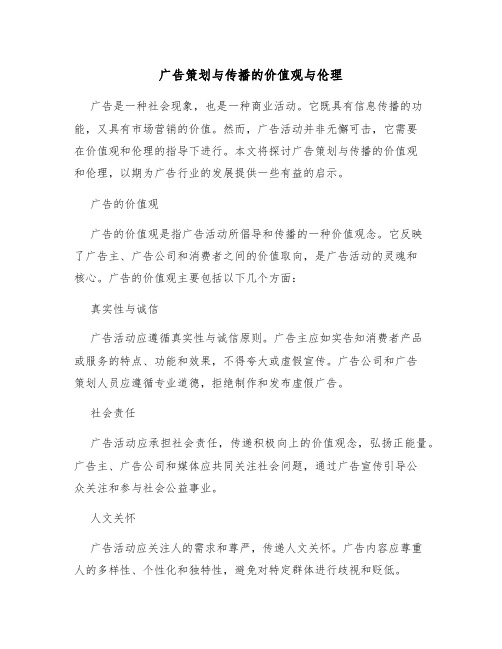 广告策划与传播的价值观与伦理

广告是一种社会现象，也是一种商业活动。它既具有信息传播的功能，又具有市场营销的价值。然而，广告活动并非无懈可击，它需要在价值观和伦理的指导下进行。本文将探讨广告策划与传播的价值观和伦理，以期为广告行业的发展提供一些有益的启示。

广告的价值观

广告的价值观是指广告活动所倡导和传播的一种价值观念。它反映了广告主、广告公司和消费者之间的价值取向，是广告活动的灵魂和核心。广告的价值观主要包括以下几个方面：

真实性与诚信

广告活动应遵循真实性与诚信原则。广告主应如实告知消费者产品或服务的特点、功能和效果，不得夸大或虚假宣传。广告公司和广告策划人员应遵循专业道德，拒绝制作和发布虚假广告。

社会责任

广告活动应承担社会责任，传递积极向上的价值观念，弘扬正能量。广告主、广告公司和媒体应共同关注社会问题，通过广告宣传引导公众关注和参与社会公益事业。

人文关怀

广告活动应关注人的需求和尊严，传递人文关怀。广告内容应尊重人的多样性、个性化和独特性，避免对特定群体进行歧视和贬低。